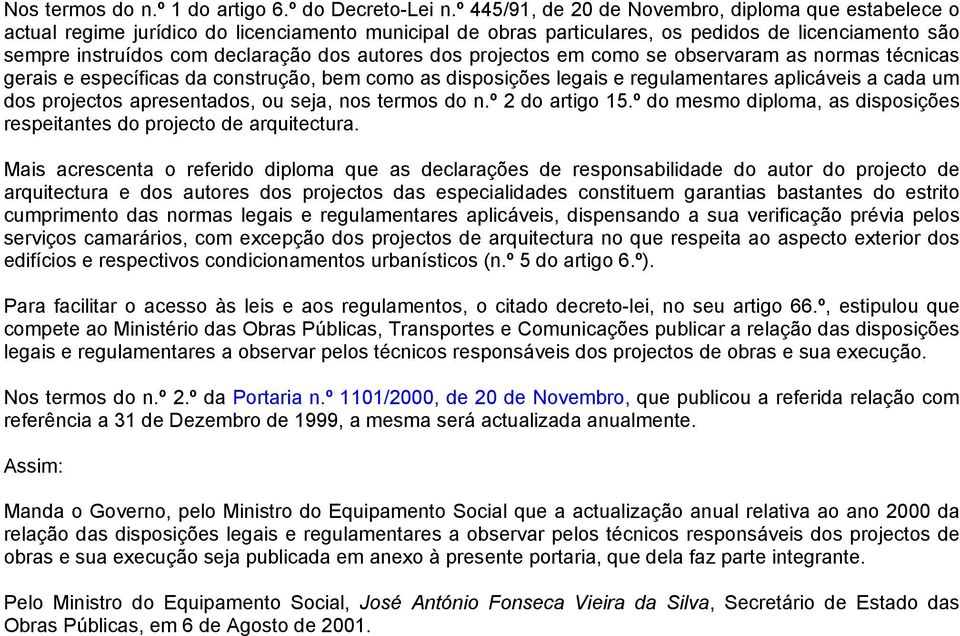 Nos termos do n.º 1 do artigo 6.º do Decreto-Lei n.º 445/91, de 20 de Novembro, diploma que estabelece o actual regime jurídico do licenciamento municipal de obras particulares, os pedidos de licenciamento são sempre instruídos com declaração dos autores dos projectos em como se observaram as normas técnicas gerais e específicas da construção, bem como as disposições legais e regulamentares aplicáveis a cada um dos projectos apresentados, ou seja, nos termos do n.º 2 do artigo 15.º do mesmo diploma, as disposições respeitantes do projecto de arquitectura.

Mais acrescenta o referido diploma que as declarações de responsabilidade do autor do projecto de arquitectura e dos autores dos projectos das especialidades constituem garantias bastantes do estrito cumprimento das normas legais e regulamentares aplicáveis, dispensando a sua verificação prévia pelos serviços camarários, com excepção dos projectos de arquitectura no que respeita ao aspecto exterior dos edifícios e respectivos condicionamentos urbanísticos (n.º 5 do artigo 6.º).

Para facilitar o acesso às leis e aos regulamentos, o citado decreto-lei, no seu artigo 66.º, estipulou que compete ao Ministério das Obras Públicas, Transportes e Comunicações publicar a relação das disposições legais e regulamentares a observar pelos técnicos responsáveis dos projectos de obras e sua execução.

Nos termos do n.º 2.º da Portaria n.º 1101/2000, de 20 de Novembro, que publicou a referida relação com referência a 31 de Dezembro de 1999, a mesma será actualizada anualmente.

Assim:

Manda o Governo, pelo Ministro do Equipamento Social que a actualização anual relativa ao ano 2000 da relação das disposições legais e regulamentares a observar pelos técnicos responsáveis dos projectos de obras e sua execução seja publicada em anexo à presente portaria, que dela faz parte integrante.

Pelo Ministro do Equipamento Social, José António Fonseca Vieira da Silva, Secretário de Estado das Obras Públicas, em 6 de Agosto de 2001.